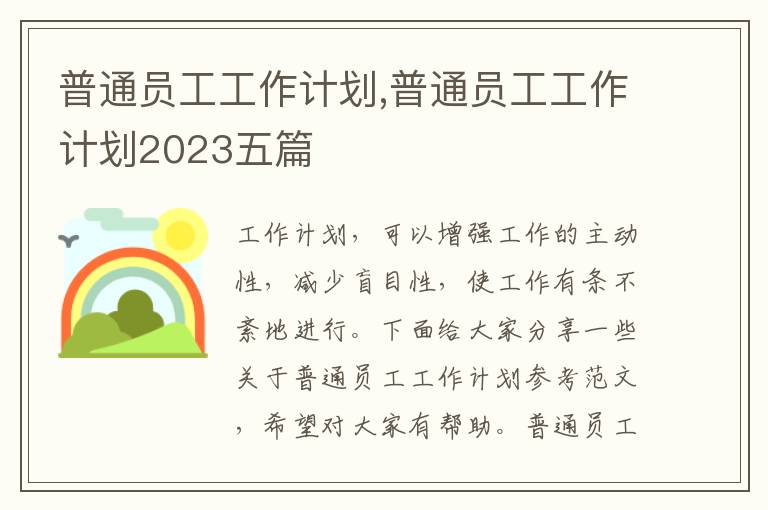 普通员工工作计划,普通员工工作计划2023五篇

工作计划，可以增强工作的主动性，减少盲目性，使工作有条不紊地进行。下面给大家分享一些关于普通员工工作计划参考范文，希望对大家有帮助。普通员工